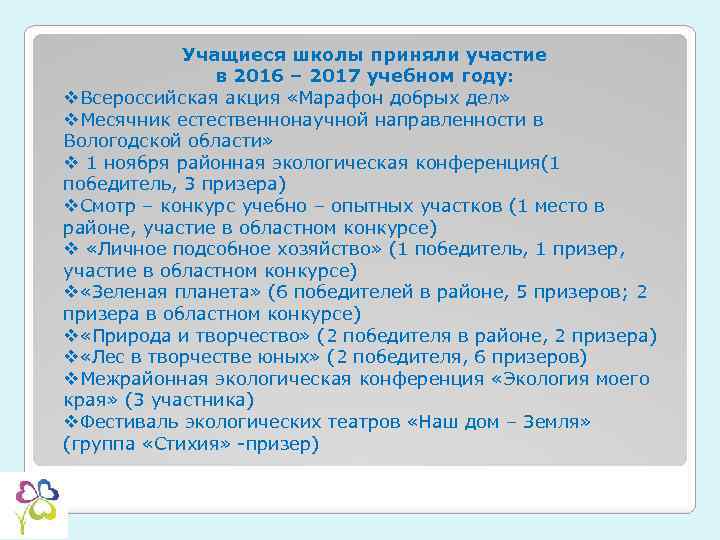 Учащиеся школы приняли участие
в 2016 – 2017 учебном году:

❖Всероссийская акция «Марафон добрых дел»
❖Месячник естественнонаучной направленности в Вологодской области»
❖ 1 ноября районная экологическая конференция(1 победитель, 3 призера)
❖Смотр – конкурс учебно – опытных участков (1 место в районе, участие в областном конкурсе)
❖ «Личное подсобное хозяйство» (1 победитель, 1 призер, участие в областном конкурсе)
❖«Зеленая планета» (6 победителей в районе, 5 призеров; 2 призера в областном конкурсе)
❖«Природа и творчество» (2 победителя в районе, 2 призера)
❖«Лес в творчестве юных» (2 победителя, 6 призеров)
❖Межрайонная экологическая конференция «Экология моего края» (3 участника)
❖Фестиваль экологических театров «Наш дом – Земля» (группа «Стихия» -призер)